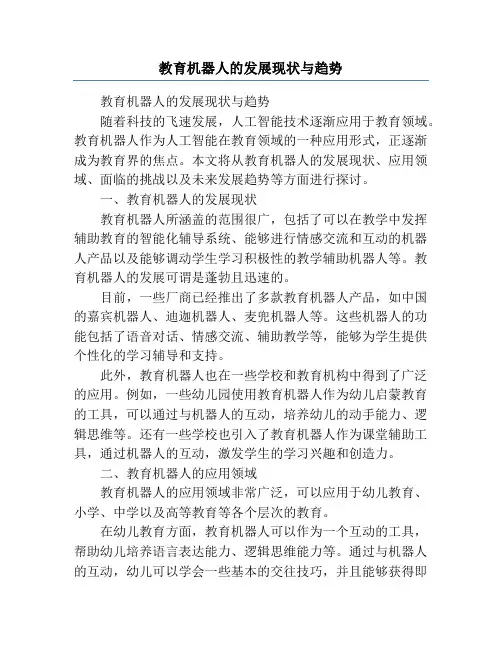 教育机器人的发展现状与趋势

教育机器人的发展现状与趋势

随着科技的飞速发展，人工智能技术逐渐应用于教育领域。教育机器人作为人工智能在教育领域的一种应用形式，正逐渐成为教育界的焦点。本文将从教育机器人的发展现状、应用领域、面临的挑战以及未来发展趋势等方面进行探讨。

一、教育机器人的发展现状

教育机器人所涵盖的范围很广，包括了可以在教学中发挥辅助教育的智能化辅导系统、能够进行情感交流和互动的机器人产品以及能够调动学生学习积极性的教学辅助机器人等。教育机器人的发展可谓是蓬勃且迅速的。

目前，一些厂商已经推出了多款教育机器人产品，如中国的嘉宾机器人、迪迦机器人、麦兜机器人等。这些机器人的功能包括了语音对话、情感交流、辅助教学等，能够为学生提供个性化的学习辅导和支持。

此外，教育机器人也在一些学校和教育机构中得到了广泛的应用。例如，一些幼儿园使用教育机器人作为幼儿启蒙教育的工具，可以通过与机器人的互动，培养幼儿的动手能力、逻辑思维等。还有一些学校也引入了教育机器人作为课堂辅助工具，通过机器人的互动，激发学生的学习兴趣和创造力。

二、教育机器人的应用领域

教育机器人的应用领域非常广泛，可以应用于幼儿教育、小学、中学以及高等教育等各个层次的教育。

在幼儿教育方面，教育机器人可以作为一个互动的工具，帮助幼儿培养语言表达能力、逻辑思维能力等。通过与机器人的互动，幼儿可以学会一些基本的交往技巧，并且能够获得即